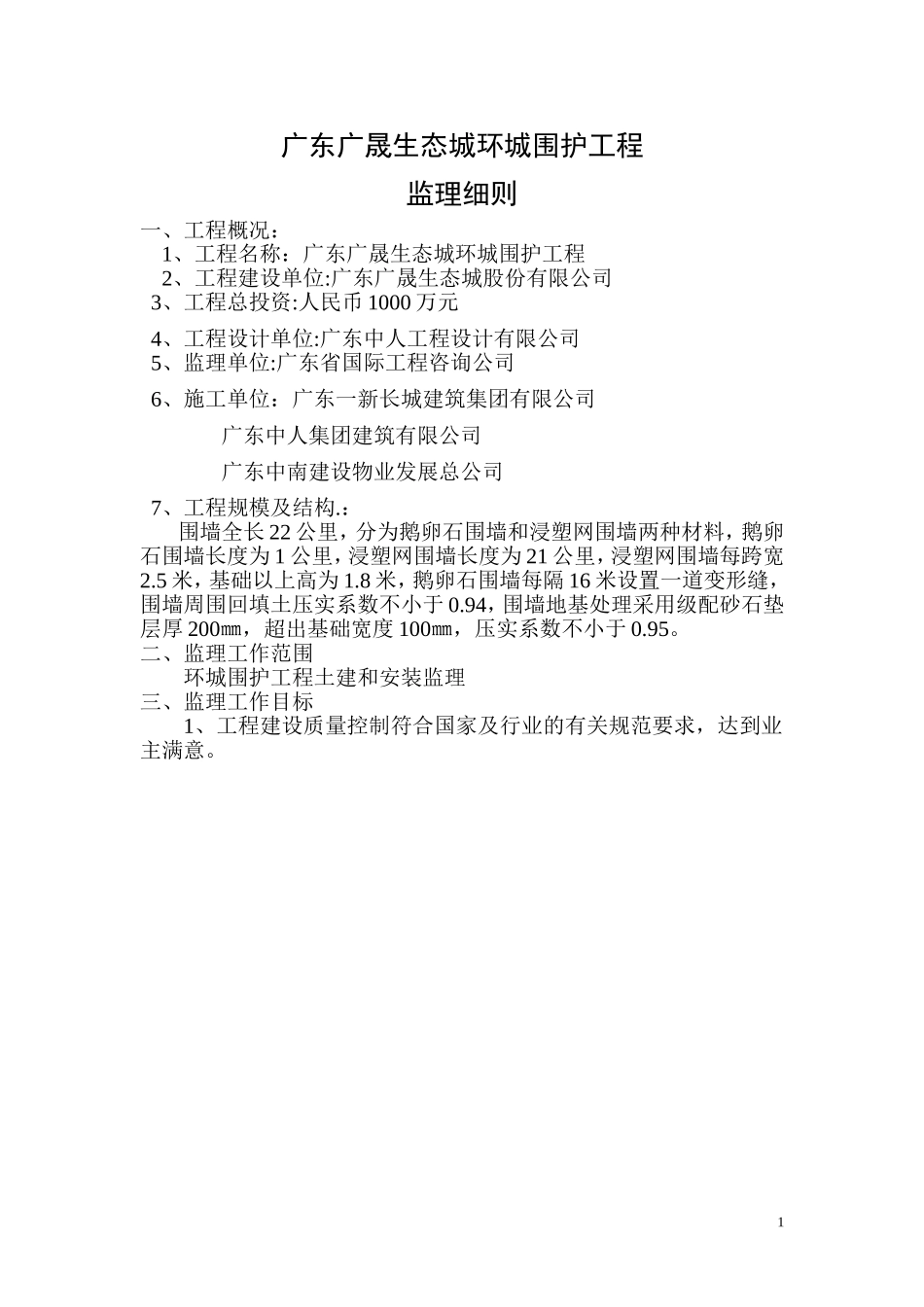 广东广晟生态城环城围护工程

监理细则

一、工程概况：

1、工程名称：广东广晟生态城环城围护工程

2、工程建设单位:广东广晟生态城股份有限公司

3、工程总投资:人民币 1000 万元

4、工程设计单位:广东中人工程设计有限公司

5、监理单位:广东省国际工程咨询公司

6、施工单位：广东一新长城建筑集团有限公司

广东中人集团建筑有限公司

广东中南建设物业发展总公司

7、工程规模及结构.：

围墙全长 22 公里，分为鹅卵石围墙和浸塑网围墙两种材料，鹅卵石围墙长度为 1 公里，浸塑网围墙长度为 21 公里，浸塑网围墙每跨宽 2.5 米，基础以上高为 1.8 米，鹅卵石围墙每隔 16 米设置一道变形缝，围墙周围回填土压实系数不小于 0.94，围墙地基处理采用级配砂石垫层厚 200㎜，超出基础宽度 100㎜，压实系数不小于 0.95。

二、监理工作范围

环城围护工程土建和安装监理

三、监理工作目标

1、工程建设质量控制符合国家及行业的有关规范要求，达到业主满意。

1